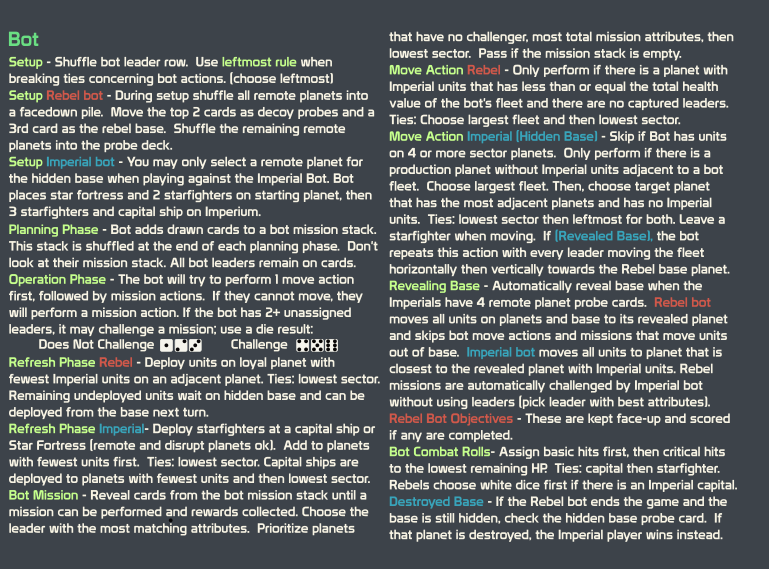 Bot

Setup - Shuffle bot leader row. Use leftmost rule when breaking ties concerning bot actions. (choose leftmost)

Setup Rebel bot - During setup shuffle all remote planets into a facedown pile. Move the top 2 cards as decoy probes and a 3rd card as the rebel base. Shuffle the remaining remote planets into the probe deck.

Setup Imperial bot - You may only select a remote planet for the hidden base when playing against the Imperial Bot. Bot places star fortress and 2 starfighters on starting planet, then 3 starfighters and capital ship on Imperium.

Planning Phase - Bot adds drawn cards to a bot mission stack. This stack is shuffled at the end of each planning phase. Don't look at their mission stack. All bot leaders remain on cards.

Operation Phase - The bot will try to perform 1 move action first, followed by mission actions. If they cannot move, they will perform a mission action. If the bot has 2+ unassigned leaders, it may challenge a mission; use a die result:

Does Not Challenge ⚀⚁⚂ Challenge ⚃⚄⚅

Refresh Phase Rebel - Deploy units on loyal planet with fewest Imperial units on an adjacent planet. Ties: lowest sector. Remaining undeployed units wait on hidden base and can be deployed from the base next turn.

Refresh Phase Imperial- Deploy starfighters at a capital ship or Star Fortress (remote and disrupt planets ok). Add to planets with fewest units first. Ties: lowest sector. Capital ships are deployed to planets with fewest units and then lowest sector.

Bot Mission - Reveal cards from the bot mission stack until a mission can be performed and rewards collected. Choose the leader with the most matching attributes. Prioritize planets that have no challenger, most total mission attributes, then lowest sector. Pass if the mission stack is empty.

Move Action Rebel - Only perform if there is a planet with Imperial units that has less than or equal the total health value of the bot's fleet and there are no captured leaders. Ties: Choose largest fleet and then lowest sector.

Move Action Imperial (Hidden Base) - Skip if Bot has units on 4 or more sector planets. Only perform if there is a production planet without Imperial units adjacent to a bot fleet. Choose largest fleet. Then, choose target planet that has the most adjacent planets and has no Imperial units. Ties: lowest sector then leftmost for both. Leave a starfighter when moving. If (Revealed Base), the bot repeats this action with every leader moving the fleet horizontally then vertically towards the Rebel base planet.

Revealing Base - Automatically reveal base when the Imperials have 4 remote planet probe cards. Rebel bot moves all units on planets and base to its revealed planet and skips bot move actions and missions that move units out of base. Imperial bot moves all units to planet that is closest to the revealed planet with Imperial units. Rebel missions are automatically challenged by Imperial bot without using leaders (pick leader with best attributes).

Rebel Bot Objectives - These are kept face-up and scored if any are completed.

Bot Combat Rolls- Assign basic hits first, then critical hits to the lowest remaining HP. Ties: capital then starfighter. Rebels choose white dice first if there is an Imperial capital.

Destroyed Base - If the Rebel bot ends the game and the base is still hidden, check the hidden base probe card. If that planet is destroyed, the Imperial player wins instead.